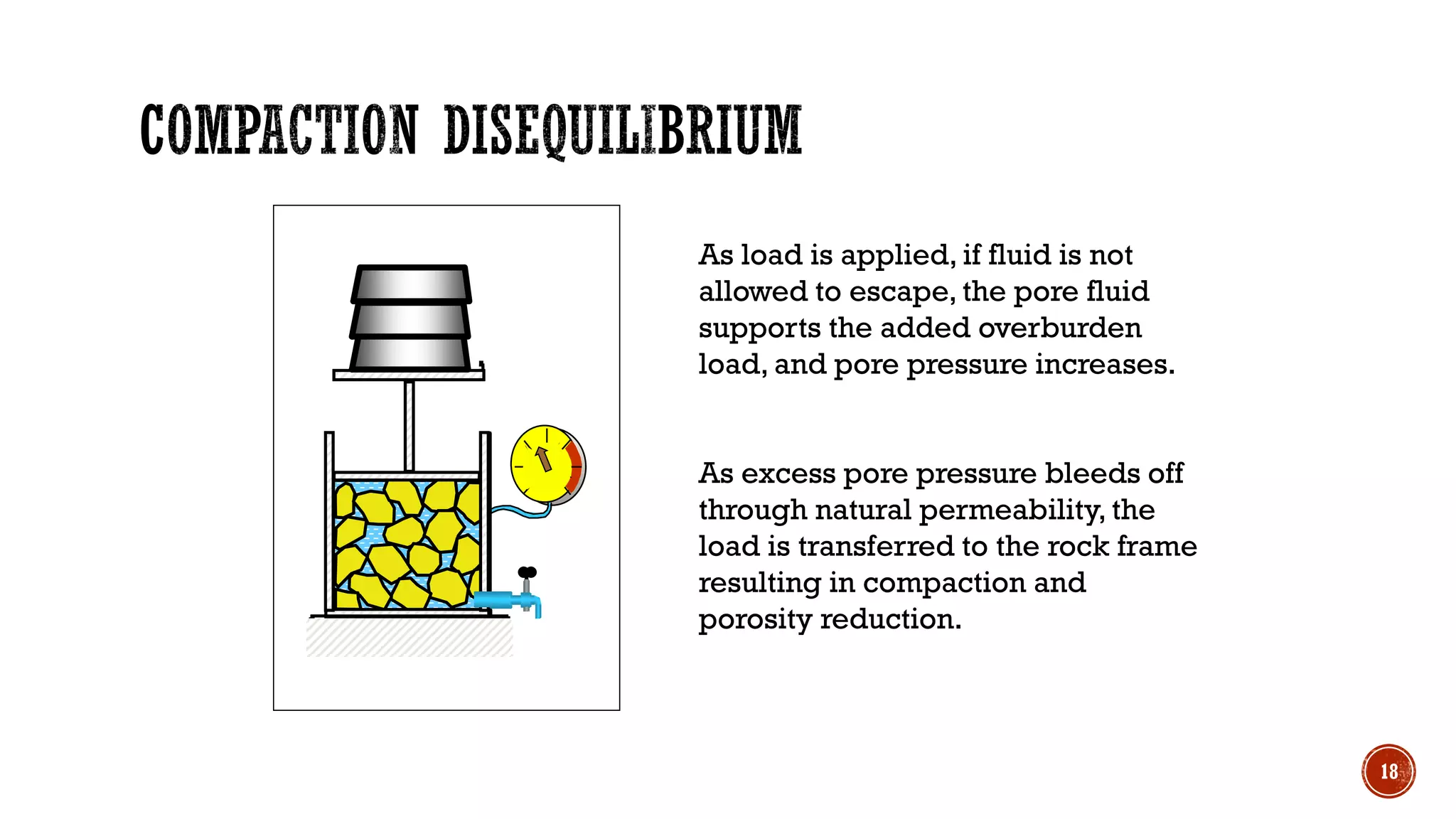 COMPACTION DISEQUILIBRIUM

As load is applied, if fluid is not allowed to escape, the pore fluid supports the added overburden load, and pore pressure increases.

As excess pore pressure bleeds off through natural permeability, the load is transferred to the rock frame resulting in compaction and porosity reduction.

18